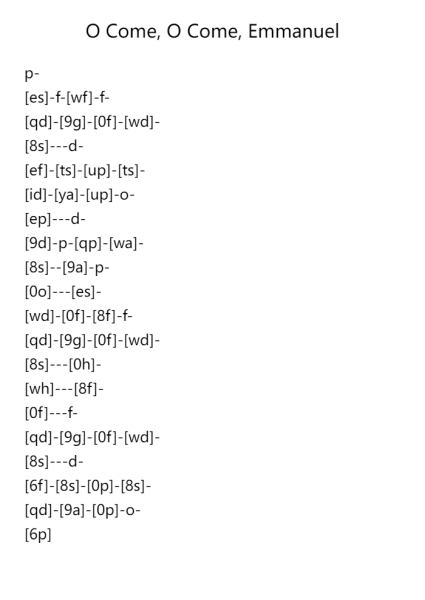 O Come, O Come, Emmanuel

p-
[es]-f-[wf]-f-
[qd]-[9g]-[0f]-[wd]-
[8s]---d-
[ef]-[ts]-[up]-[ts]-
[id]-[ya]-[up]-o-
[ep]---d-
[9d]-p-[qp]-[wa]-
[8s]--[9a]-p-
[0o]---[es]-
[wd]-[0f]-[8f]-f-
[qd]-[9g]-[0f]-[wd]-
[8s]---[0h]-
[wh]---[8f]-
[0f]---f-
[qd]-[9g]-[0f]-[wd]-
[8s]---d-
[6f]-[8s]-[0p]-[8s]-
[qd]-[9a]-[0p]-o-
[6p]